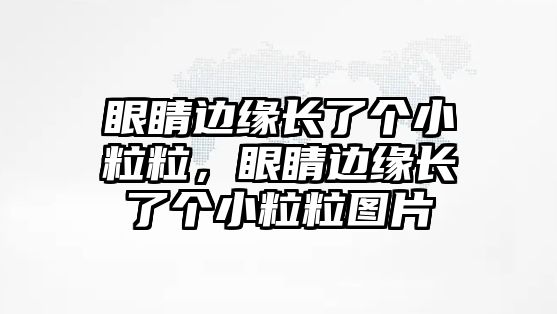 眼睛边缘长了个小粒粒，眼睛边缘长了个小粒粒图片